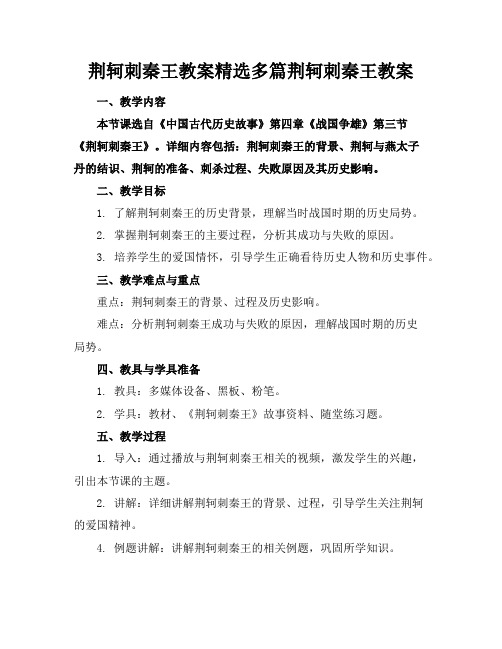 荆轲刺秦王教案精选多篇荆轲刺秦王教案

一、教学内容

本节课选自《中国古代历史故事》第四章《战国争雄》第三节《荆轲刺秦王》。详细内容包括：荆轲刺秦王的背景、荆轲与燕太子丹的结识、荆轲的准备、刺杀过程、失败原因及其历史影响。

二、教学目标

1. 了解荆轲刺秦王的历史背景，理解当时战国时期的历史局势。

2. 掌握荆轲刺秦王的主要过程，分析其成功与失败的原因。

3. 培养学生的爱国情怀，引导学生正确看待历史人物和历史事件。

三、教学难点与重点

重点：荆轲刺秦王的背景、过程及历史影响。

难点：分析荆轲刺秦王成功与失败的原因，理解战国时期的历史局势。

四、教具与学具准备

1. 教具：多媒体设备、黑板、粉笔。

2. 学具：教材、《荆轲刺秦王》故事资料、随堂练习题。

五、教学过程

1. 导入：通过播放与荆轲刺秦王相关的视频，激发学生的兴趣，引出本节课的主题。

2. 讲解：详细讲解荆轲刺秦王的背景、过程，引导学生关注荆轲的爱国精神。

4. 例题讲解：讲解荆轲刺秦王的相关例题，巩固所学知识。